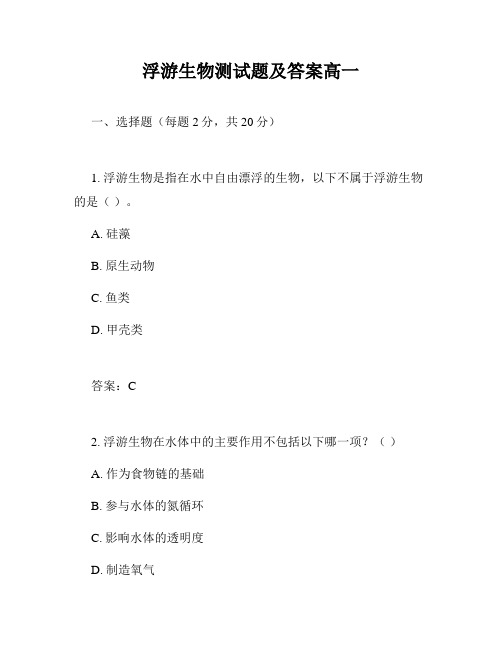 浮游生物测试题及答案高一

一、选择题（每题 2 分，共 20 分）

1. 浮游生物是指在水中自由漂浮的生物，以下不属于浮游生物的是（ ）。

A. 硅藻

B. 原生动物

C. 鱼类

D. 甲壳类

答案：C

2. 浮游生物在水体中的主要作用不包括以下哪一项？（ ）

A. 作为食物链的基础

B. 参与水体的氮循环

C. 影响水体的透明度

D. 制造氧气